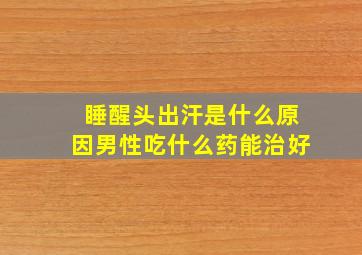 睡醒头出汗是什么原因男性吃什么药能治好